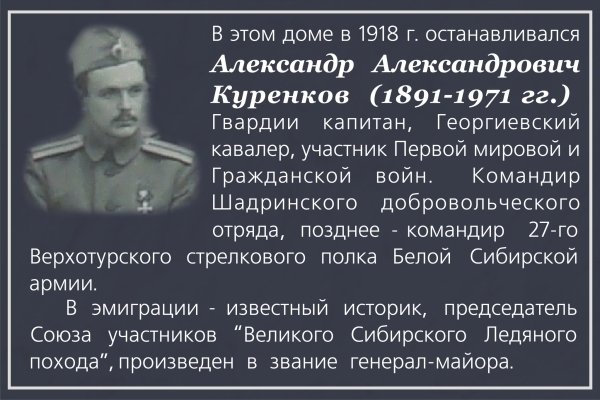 В этом доме в 1918 г. останавливался

Александр Александрович Куренков (1891-1971 гг.)

Гвардии капитан, Георгиевский кавалер, участник Первой мировой и Гражданской войн. Командир Шадринского добровольческого отряда, позднее - командир 27-го Верхотурского стрелкового полка Белой Сибирской армии.

В эмиграции - известный историк, председатель Союза участников "Великого Сибирского Ледяного похода", произведен в звание генерал-майора.